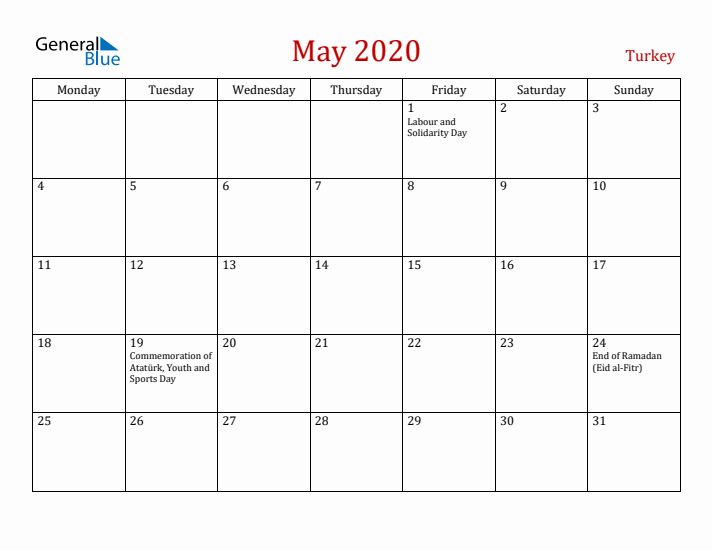 General Blue

May 2020

Turkey

| Monday | Tuesday | Wednesday | Thursday | Friday | Saturday | Sunday |
|---|---|---|---|---|---|---|
| | | | | 1 Labour and Solidarity Day | 2 | 3 |
| 4 | 5 | 6 | 7 | 8 | 9 | 10 |
| 11 | 12 | 13 | 14 | 15 | 16 | 17 |
| 18 | 19 Commemoration of Atatürk, Youth and Sports Day | 20 | 21 | 22 | 23 | 24 End of Ramadan (Eid al-Fitr) |
| 25 | 26 | 27 | 28 | 29 | 30 | 31 |